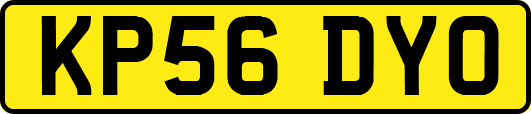 KP56 DYO